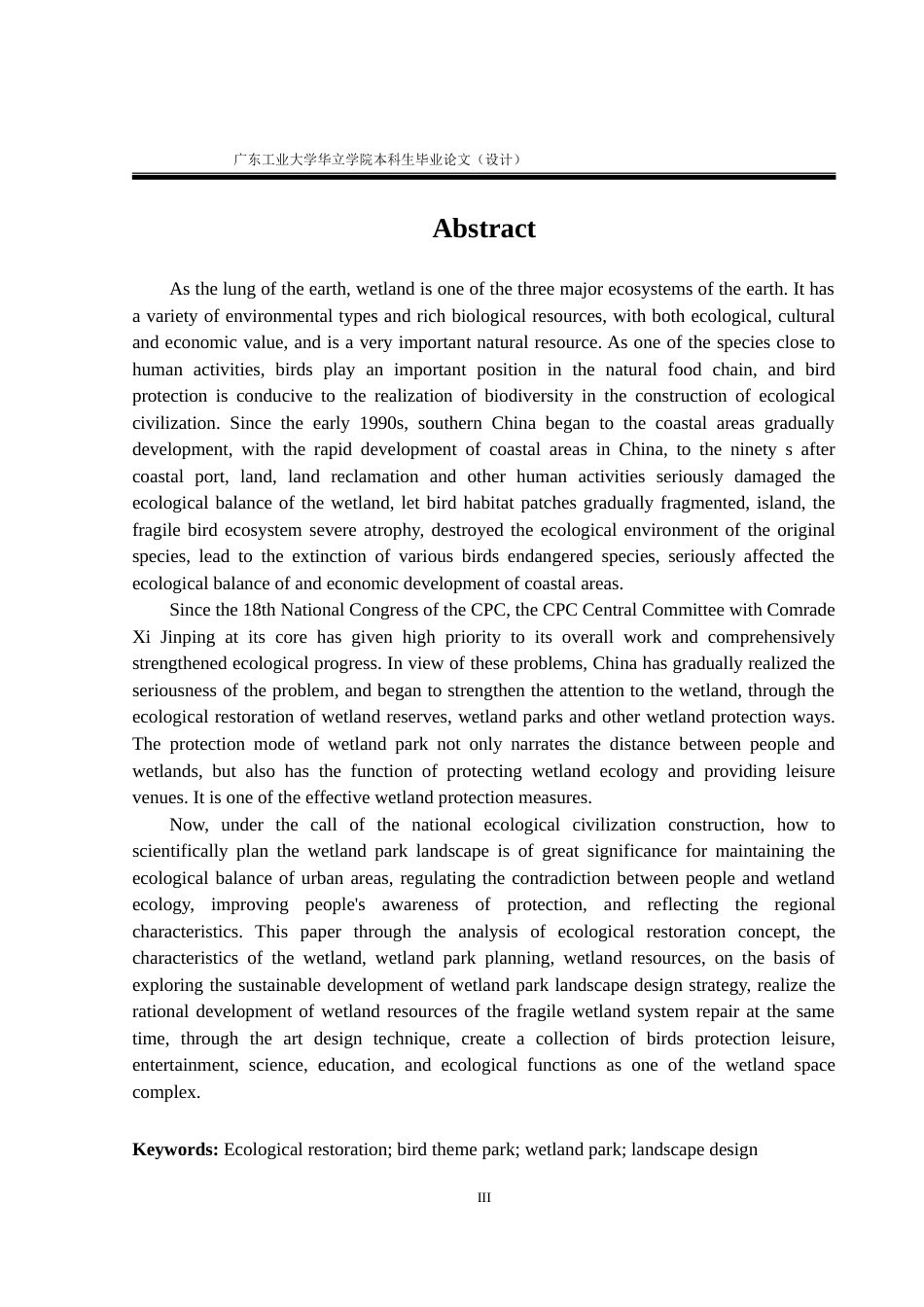 广东工业大学华立学院本科生毕业论文（设计）

Abstract

As the lung of the earth, wetland is one of the three major ecosystems of the earth. It has a variety of environmental types and rich biological resources, with both ecological, cultural and economic value, and is a very important natural resource. As one of the species close to human activities, birds play an important position in the natural food chain, and bird protection is conducive to the realization of biodiversity in the construction of ecological civilization. Since the early 1990s, southern China began to the coastal areas gradually development, with the rapid development of coastal areas in China, to the ninety s after coastal port, land, land reclamation and other human activities seriously damaged the ecological balance of the wetland, let bird habitat patches gradually fragmented, island, the fragile bird ecosystem severe atrophy, destroyed the ecological environment of the original species, lead to the extinction of various birds endangered species, seriously affected the ecological balance of and economic development of coastal areas.

Since the 18th National Congress of the CPC, the CPC Central Committee with Comrade Xi Jinping at its core has given high priority to its overall work and comprehensively strengthened ecological progress. In view of these problems, China has gradually realized the seriousness of the problem, and began to strengthen the attention to the wetland, through the ecological restoration of wetland reserves, wetland parks and other wetland protection ways. The protection mode of wetland park not only narrates the distance between people and wetlands, but also has the function of protecting wetland ecology and providing leisure venues. It is one of the effective wetland protection measures.

Now, under the call of the national ecological civilization construction, how to scientifically plan the wetland park landscape is of great significance for maintaining the ecological balance of urban areas, regulating the contradiction between people and wetland ecology, improving people's awareness of protection, and reflecting the regional characteristics. This paper through the analysis of ecological restoration concept, the characteristics of the wetland, wetland park planning, wetland resources, on the basis of exploring the sustainable development of wetland park landscape design strategy, realize the rational development of wetland resources of the fragile wetland system repair at the same time, through the art design technique, create a collection of birds protection leisure, entertainment, science, education, and ecological functions as one of the wetland space complex.

Keywords: Ecological restoration; bird theme park; wetland park; landscape design

III